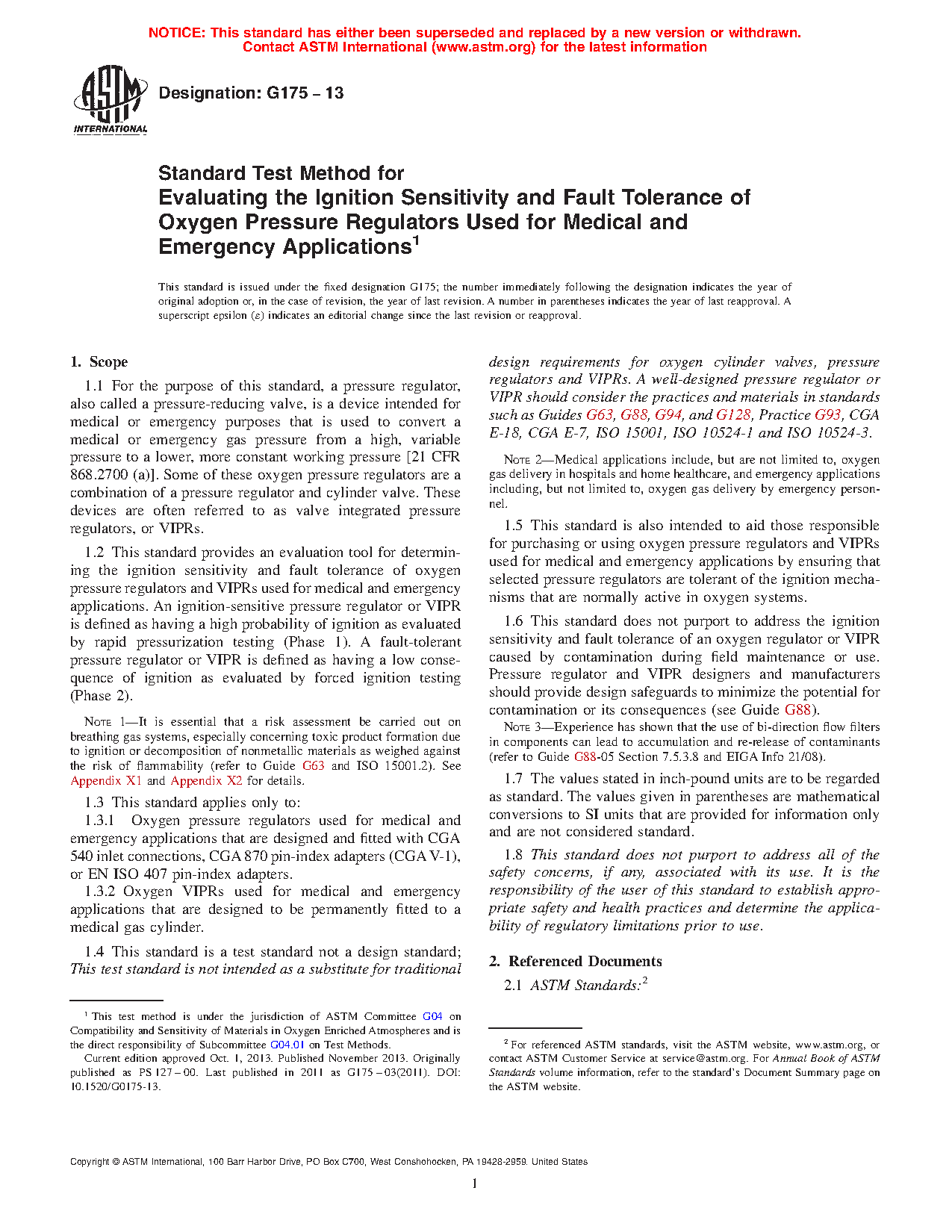 NOTICE: This standard has either been superseded and replaced by a new version or withdrawn. Contact ASTM International (www.astm.org) for the latest information

ASTM INTERNATIONAL

Designation: G175 – 13

Standard Test Method for Evaluating the Ignition Sensitivity and Fault Tolerance of Oxygen Pressure Regulators Used for Medical and Emergency Applications$^1$

This standard is issued under the fixed designation G175; the number immediately following the designation indicates the year of original adoption or, in the case of revision, the year of last revision. A number in parentheses indicates the year of last reapproval. A superscript epsilon (ε) indicates an editorial change since the last revision or reapproval.

1. Scope

1.1 For the purpose of this standard, a pressure regulator, also called a pressure-reducing valve, is a device intended for medical or emergency purposes that is used to convert a medical or emergency gas pressure from a high, variable pressure to a lower, more constant working pressure [21 CFR 868.2700 (a)]. Some of these oxygen pressure regulators are a combination of a pressure regulator and cylinder valve. These devices are often referred to as valve integrated pressure regulators, or VIPRs.

1.2 This standard provides an evaluation tool for determining the ignition sensitivity and fault tolerance of oxygen pressure regulators and VIPRs used for medical and emergency applications. An ignition-sensitive pressure regulator or VIPR is defined as having a high probability of ignition as evaluated by rapid pressurization testing (Phase 1). A fault-tolerant pressure regulator or VIPR is defined as having a low consequence of ignition as evaluated by forced ignition testing (Phase 2).

NOTE 1—It is essential that a risk assessment be carried out on breathing gas systems, especially concerning toxic product formation due to ignition or decomposition of nonmetallic materials as weighed against the risk of flammability (refer to Guide G63 and ISO 15001.2). See Appendix X1 and Appendix X2 for details.

1.3 This standard applies only to:

1.3.1 Oxygen pressure regulators used for medical and emergency applications that are designed and fitted with CGA 540 inlet connections, CGA 870 pin-index adapters (CGA V-1), or EN ISO 407 pin-index adapters.

1.3.2 Oxygen VIPRs used for medical and emergency applications that are designed to be permanently fitted to a medical gas cylinder.

1.4 This standard is a test standard not a design standard; This test standard is not intended as a substitute for traditional design requirements for oxygen cylinder valves, pressure regulators and VIPRs. A well-designed pressure regulator or VIPR should consider the practices and materials in standards such as Guides G63, G88, G94, and G128, Practice G93, CGA E-18, CGA E-7, ISO 15001, ISO 10524-1 and ISO 10524-3.

NOTE 2—Medical applications include, but are not limited to, oxygen gas delivery in hospitals and home healthcare, and emergency applications including, but not limited to, oxygen gas delivery by emergency personnel.

1.5 This standard is also intended to aid those responsible for purchasing or using oxygen pressure regulators and VIPRs used for medical and emergency applications by ensuring that selected pressure regulators are tolerant of the ignition mechanisms that are normally active in oxygen systems.

1.6 This standard does not purport to address the ignition sensitivity and fault tolerance of an oxygen regulator or VIPR caused by contamination during field maintenance or use. Pressure regulator and VIPR designers and manufacturers should provide design safeguards to minimize the potential for contamination or its consequences (see Guide G88).

NOTE 3—Experience has shown that the use of bi-direction flow filters in components can lead to accumulation and re-release of contaminants (refer to Guide G88-05 Section 7.5.3.8 and EIGA Info 21/08).

1.7 The values stated in inch-pound units are to be regarded as standard. The values given in parentheses are mathematical conversions to SI units that are provided for information only and are not considered standard.

1.8 This standard does not purport to address all of the safety concerns, if any, associated with its use. It is the responsibility of the user of this standard to establish appropriate safety and health practices and determine the applicability of regulatory limitations prior to use.

2. Referenced Documents

2.1 ASTM Standards:$^2$

$^1$ This test method is under the jurisdiction of ASTM Committee G04 on Compatibility and Sensitivity of Materials in Oxygen Enriched Atmospheres and is the direct responsibility of Subcommittee G04.01 on Test Methods.

Current edition approved Oct. 1, 2013. Published November 2013. Originally published as PS 127 – 00. Last published in 2011 as G175 – 03(2011). DOI: 10.1520/G0175-13.

$^2$ For referenced ASTM standards, visit the ASTM website, www.astm.org, or contact ASTM Customer Service at service@astm.org. For Annual Book of ASTM Standards volume information, refer to the standard's Document Summary page on the ASTM website.

Copyright © ASTM International, 100 Barr Harbor Drive, PO Box C700, West Conshohocken, PA 19428-2959. United States

1